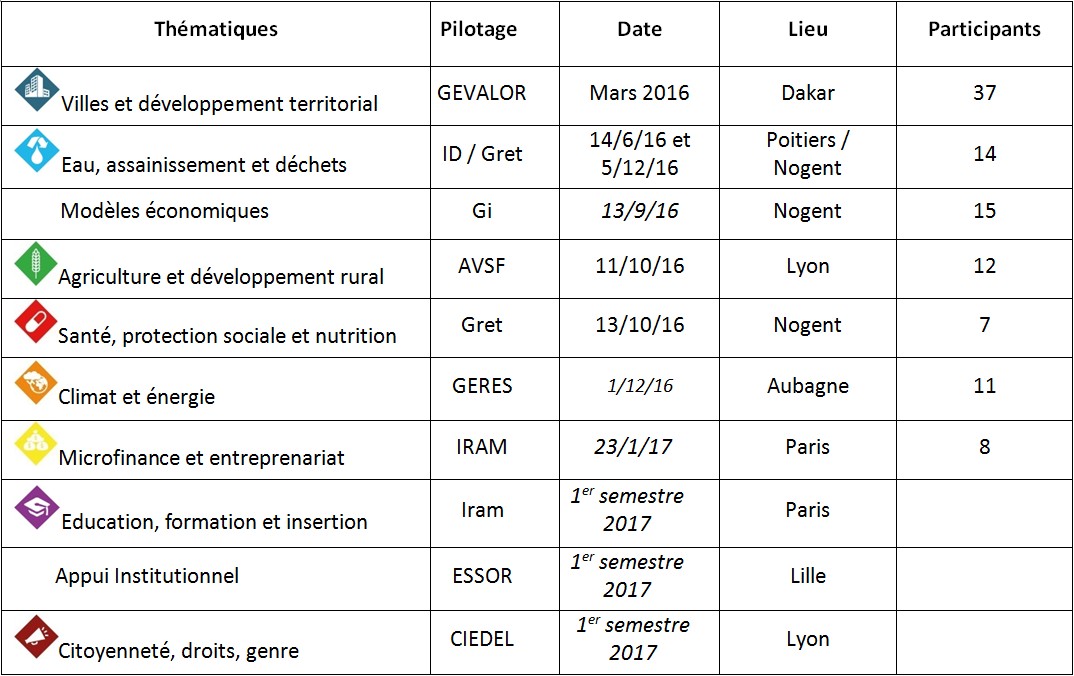 | Thématiques | Pilotage | Date | Lieu | Participants |
|---|---|---|---|---|
| Villes et développement territorial | GEVALOR | Mars 2016 | Dakar | 37 |
| Eau, assainissement et déchets | ID / Gret | 14/6/16 et 5/12/16 | Poitiers / Nogent | 14 |
| Modèles économiques | Gi | 13/9/16 | Nogent | 15 |
| Agriculture et développement rural | AVSF | 11/10/16 | Lyon | 12 |
| Santé, protection sociale et nutrition | Gret | 13/10/16 | Nogent | 7 |
| Climat et énergie | GERES | 1/12/16 | Aubagne | 11 |
| Microfinance et entreprenariat | IRAM | 23/1/17 | Paris | 8 |
| Education, formation et insertion | Iram | $1^{er}$ semestre 2017 | Paris | |
| Appui Institutionnel | ESSOR | $1^{er}$ semestre 2017 | Lille | |
| Citoyenneté, droits, genre | CIEDEL | $1^{er}$ semestre 2017 | Lyon | |